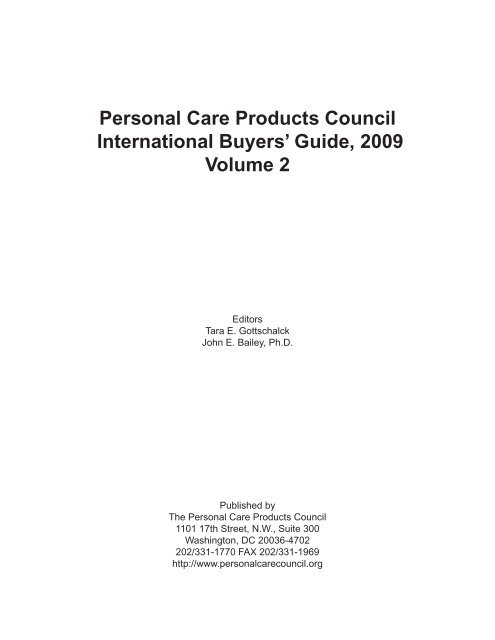 Personal Care Products Council
International Buyers' Guide, 2009
Volume 2

Editors
Tara E. Gottschalck
John E. Bailey, Ph.D.

Published by
The Personal Care Products Council
1101 17th Street, N.W., Suite 300
Washington, DC 20036-4702
202/331-1770 FAX 202/331-1969
http://www.personalcarecouncil.org